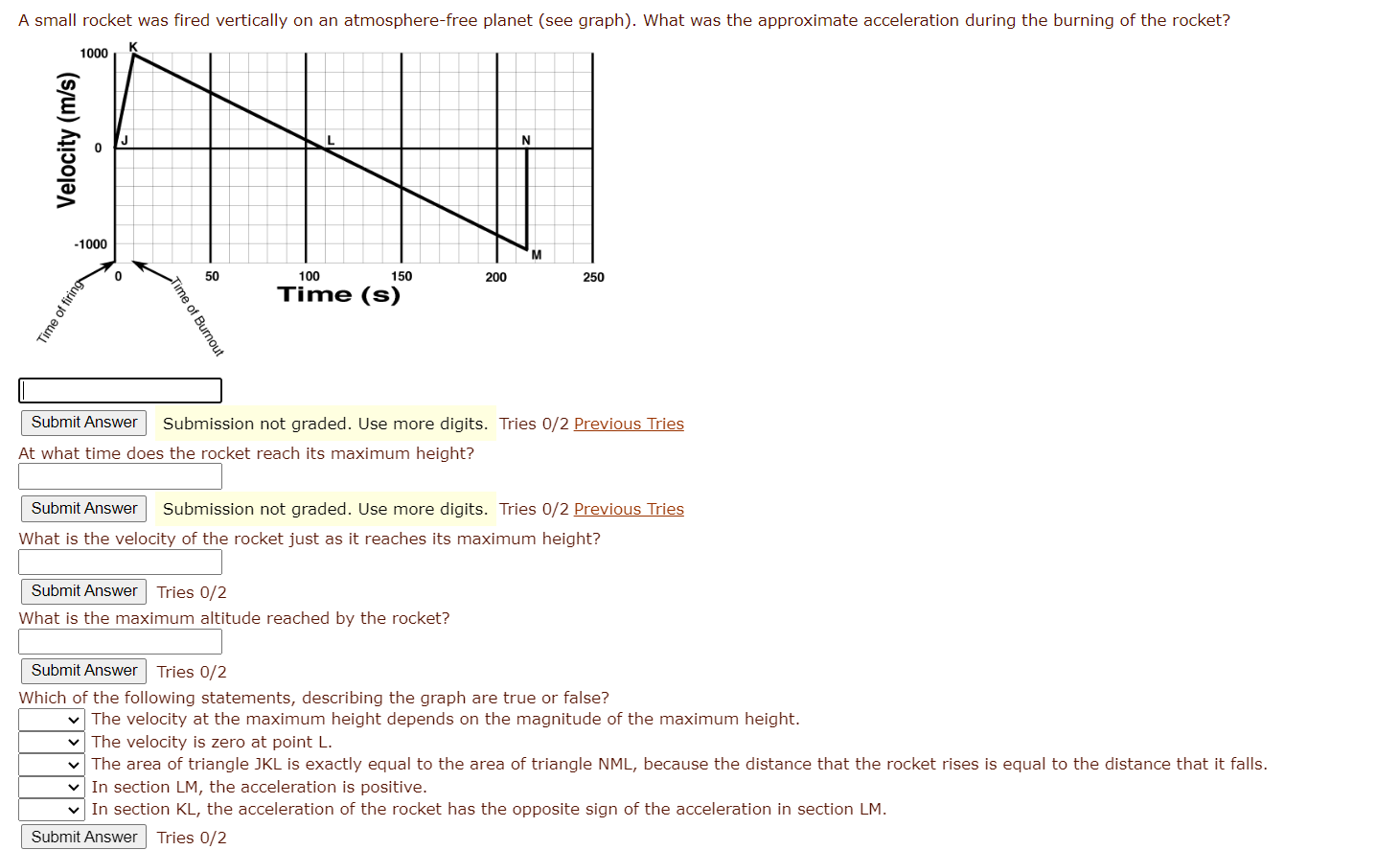 A small rocket was fired vertically on an atmosphere-free planet (see graph). What was the approximate acceleration during the burning of the rocket?

Velocity (m/s)

1000
0
-1000

K
J
L
N
M

0
50
100
150
200
250

Time (s)

Time of firing
Time of Burnout

Submit Answer Submission not graded. Use more digits. Tries 0/2 Previous Tries

At what time does the rocket reach its maximum height?

Submit Answer Submission not graded. Use more digits. Tries 0/2 Previous Tries

What is the velocity of the rocket just as it reaches its maximum height?

Submit Answer Tries 0/2

What is the maximum altitude reached by the rocket?

Submit Answer Tries 0/2

Which of the following statements, describing the graph are true or false?

The velocity at the maximum height depends on the magnitude of the maximum height.

The velocity is zero at point L.

The area of triangle JKL is exactly equal to the area of triangle NML, because the distance that the rocket rises is equal to the distance that it falls.

In section LM, the acceleration is positive.

In section KL, the acceleration of the rocket has the opposite sign of the acceleration in section LM.

Submit Answer Tries 0/2